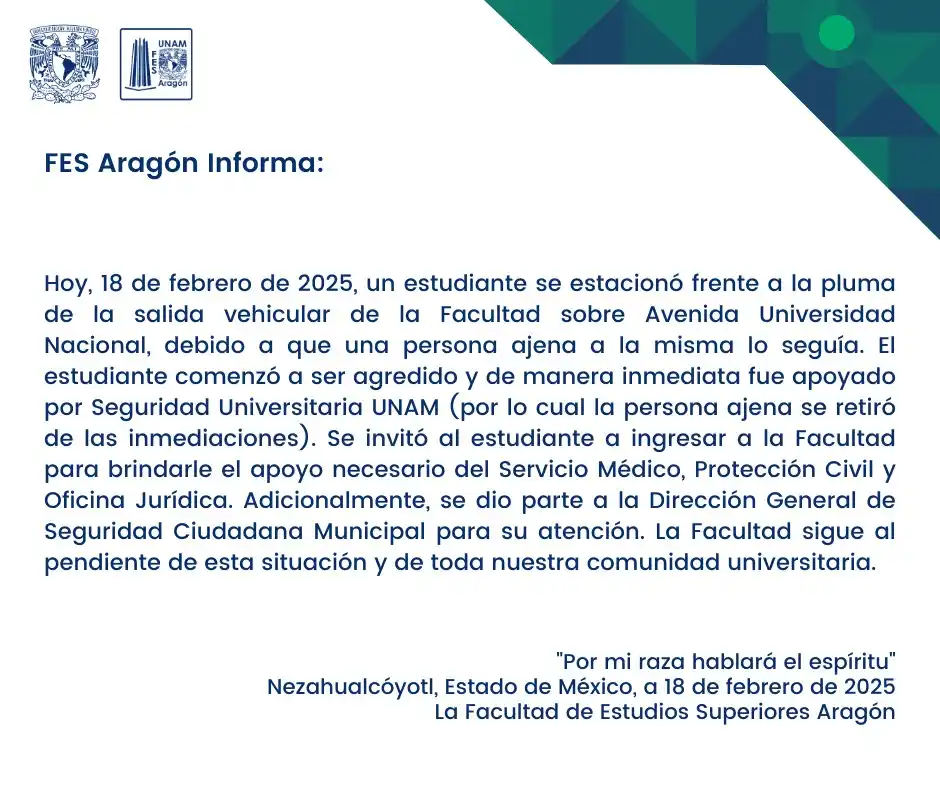 UNAM
FES
Aragón

FES Aragón Informa:

Hoy, 18 de febrero de 2025, un estudiante se estacionó frente a la pluma de la salida vehicular de la Facultad sobre Avenida Universidad Nacional, debido a que una persona ajena a la misma lo seguía. El estudiante comenzó a ser agredido y de manera inmediata fue apoyado por Seguridad Universitaria UNAM (por lo cual la persona ajena se retiró de las inmediaciones). Se invitó al estudiante a ingresar a la Facultad para brindarle el apoyo necesario del Servicio Médico, Protección Civil y Oficina Jurídica. Adicionalmente, se dio parte a la Dirección General de Seguridad Ciudadana Municipal para su atención. La Facultad sigue al pendiente de esta situación y de toda nuestra comunidad universitaria.

"Por mi raza hablará el espíritu"
Nezahualcóyotl, Estado de México, a 18 de febrero de 2025
La Facultad de Estudios Superiores Aragón